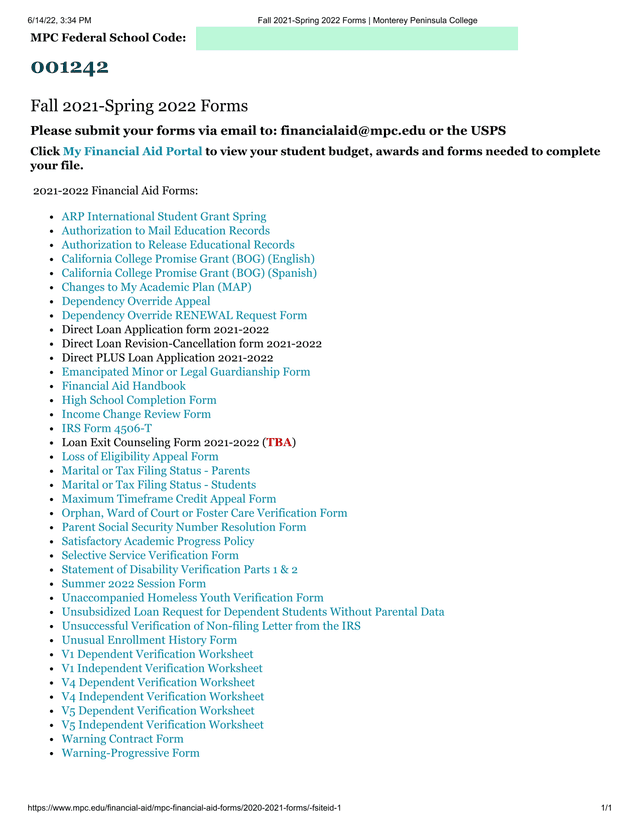 6/14/22, 3:34 PM Fall 2021-Spring 2022 Forms | Monterey Peninsula College

MPC Federal School Code:

001242

Fall 2021-Spring 2022 Forms

Please submit your forms via email to: financialaid@mpc.edu or the USPS

Click My Financial Aid Portal to view your student budget, awards and forms needed to complete your file.

2021-2022 Financial Aid Forms:

- ARP International Student Grant Spring
- Authorization to Mail Education Records
- Authorization to Release Educational Records
- California College Promise Grant (BOG) (English)
- California College Promise Grant (BOG) (Spanish)
- Changes to My Academic Plan (MAP)
- Dependency Override Appeal
- Dependency Override RENEWAL Request Form
- Direct Loan Application form 2021-2022
- Direct Loan Revision-Cancellation form 2021-2022
- Direct PLUS Loan Application 2021-2022
- Emancipated Minor or Legal Guardianship Form
- Financial Aid Handbook
- High School Completion Form
- Income Change Review Form
- IRS Form 4506-T
- Loan Exit Counseling Form 2021-2022 (TBA)
- Loss of Eligibility Appeal Form
- Marital or Tax Filing Status - Parents
- Marital or Tax Filing Status - Students
- Maximum Timeframe Credit Appeal Form
- Orphan, Ward of Court or Foster Care Verification Form
- Parent Social Security Number Resolution Form
- Satisfactory Academic Progress Policy
- Selective Service Verification Form
- Statement of Disability Verification Parts 1 & 2
- Summer 2022 Session Form
- Unaccompanied Homeless Youth Verification Form
- Unsubsidized Loan Request for Dependent Students Without Parental Data
- Unsuccessful Verification of Non-filing Letter from the IRS
- Unusual Enrollment History Form
- V1 Dependent Verification Worksheet
- V1 Independent Verification Worksheet
- V4 Dependent Verification Worksheet
- V4 Independent Verification Worksheet
- V5 Dependent Verification Worksheet
- V5 Independent Verification Worksheet
- Warning Contract Form
- Warning-Progressive Form

https://www.mpc.edu/financial-aid/mpc-financial-aid-forms/2020-2021-forms/-fsiteid-1 1/1